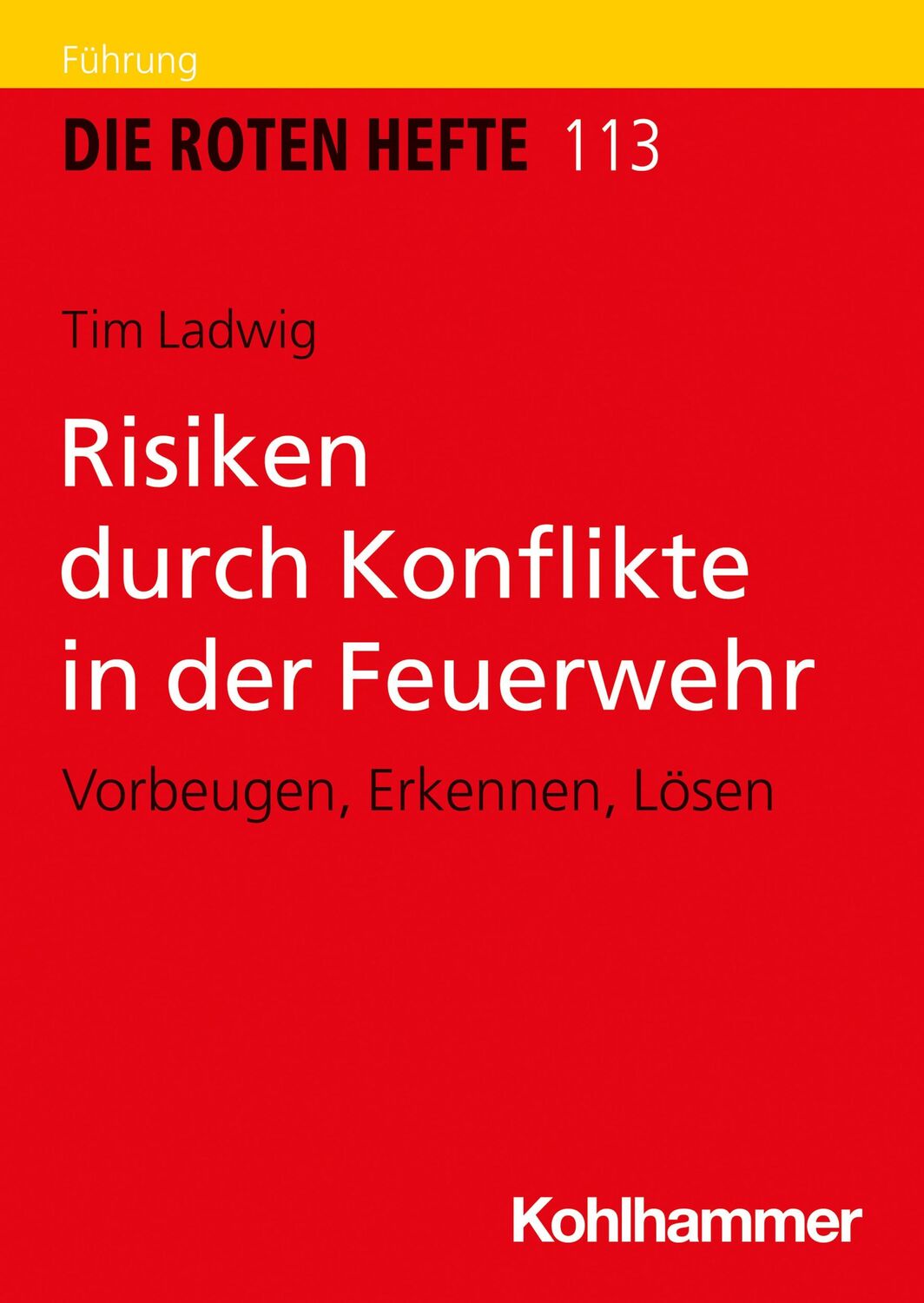 Führung

DIE ROTEN HEFTE 113

Tim Ladwig

Risiken durch Konflikte in der Feuerwehr

Vorbeugen, Erkennen, Lösen

Kohlhammer